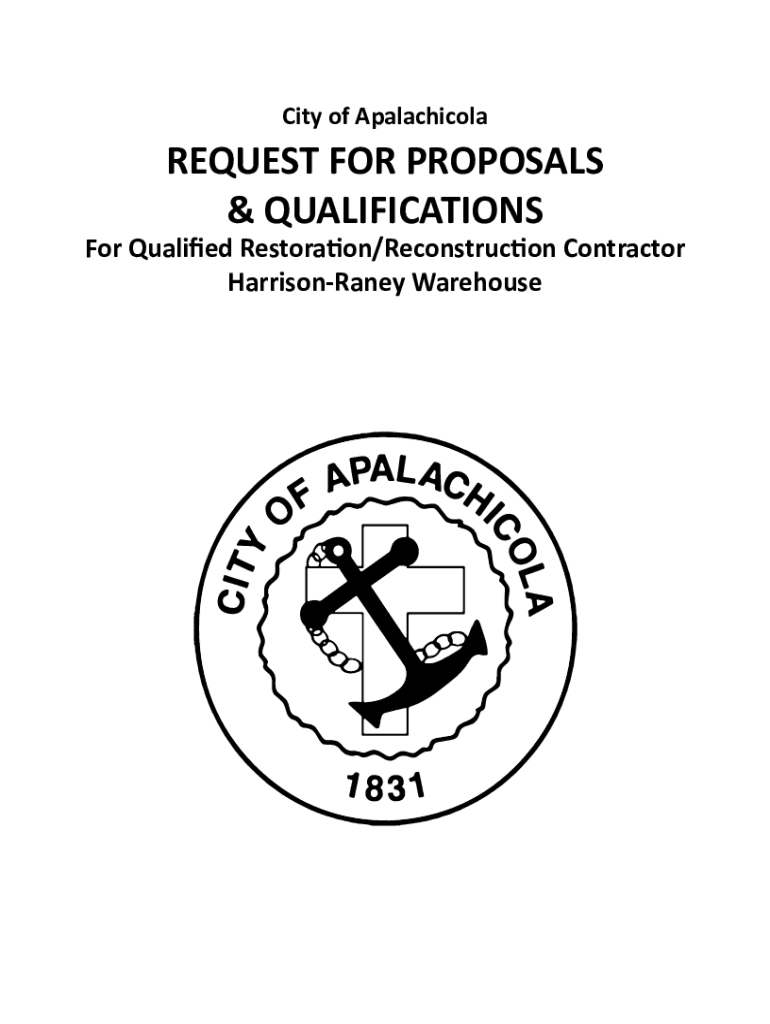 City of Apalachicola

REQUEST FOR PROPOSALS & QUALIFICATIONS

For Qualified Restoration/Reconstruction Contractor
Harrison-Raney Warehouse

CITY OF APALACHICOLA

1831